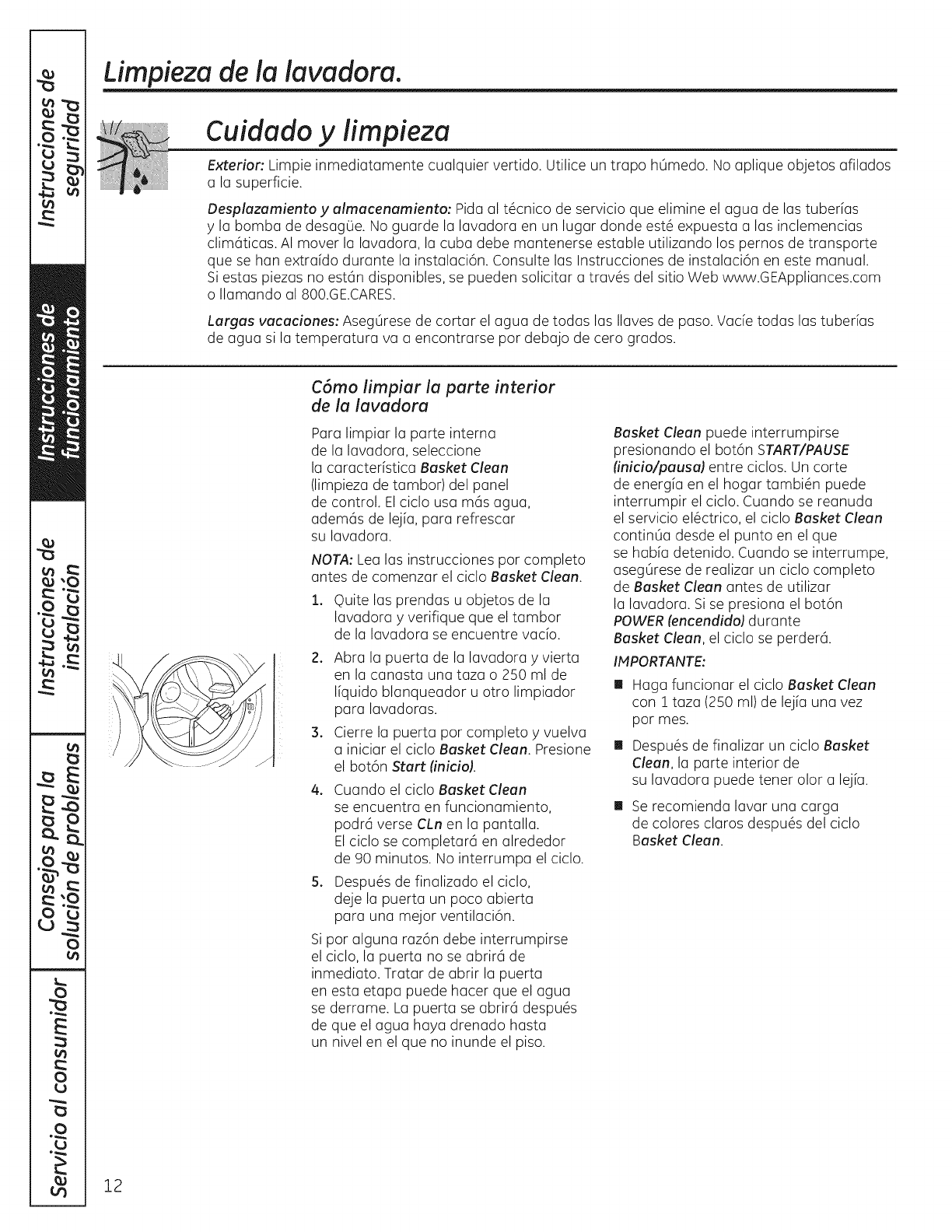 Instrucciones de seguridad

Instrucciones de funcionamiento

Instrucciones de instalación

Consejos para la solución de problemas

Servicio al consumidor

Limpieza de la lavadora.

Cuidado y limpieza

Exterior: Limpie inmediatamente cualquier vertido. Utilice un trapo húmedo. No aplique objetos afilados a la superficie.

Desplazamiento y almacenamiento: Pida al técnico de servicio que elimine el agua de las tuberías y la bomba de desagüe. No guarde la lavadora en un lugar donde esté expuesta a las inclemencias climáticas. Al mover la lavadora, la cuba debe mantenerse estable utilizando los pernos de transporte que se han extraído durante la instalación. Consulte las Instrucciones de instalación en este manual. Si estas piezas no están disponibles, se pueden solicitar a través del sitio Web www.GEAppliances.com o llamando al 800.GE.CARES.

Largas vacaciones: Asegúrese de cortar el agua de todas las llaves de paso. Vacíe todas las tuberías de agua si la temperatura va a encontrarse por debajo de cero grados.

Cómo limpiar la parte interior de la lavadora

Para limpiar la parte interna de la lavadora, seleccione la característica Basket Clean (limpieza de tambor) del panel de control. El ciclo usa más agua, además de lejía, para refrescar su lavadora.

NOTA: Lea las instrucciones por completo antes de comenzar el ciclo Basket Clean.

1. Quite las prendas u objetos de la lavadora y verifique que el tambor de la lavadora se encuentre vacío.

2. Abra la puerta de la lavadora y vierta en la canasta una taza o 250 ml de líquido blanqueador u otro limpiador para lavadoras.

3. Cierre la puerta por completo y vuelva a iniciar el ciclo Basket Clean. Presione el botón Start (inicio).

4. Cuando el ciclo Basket Clean se encuentra en funcionamiento, podrá verse CLn en la pantalla. El ciclo se completará en alrededor de 90 minutos. No interrumpa el ciclo.

5. Después de finalizado el ciclo, deje la puerta un poco abierta para una mejor ventilación.

Si por alguna razón debe interrumpirse el ciclo, la puerta no se abrirá de inmediato. Tratar de abrir la puerta en esta etapa puede hacer que el agua se derrame. La puerta se abrirá después de que el agua haya drenado hasta un nivel en el que no inunde el piso.

Basket Clean puede interrumpirse presionando el botón START/PAUSE (inicio/pausa) entre ciclos. Un corte de energía en el hogar también puede interrumpir el ciclo. Cuando se reanuda el servicio eléctrico, el ciclo Basket Clean continúa desde el punto en el que se había detenido. Cuando se interrumpe, asegúrese de realizar un ciclo completo de Basket Clean antes de utilizar la lavadora. Si se presiona el botón POWER (encendido) durante Basket Clean, el ciclo se perderá.

IMPORTANTE:

■ Haga funcionar el ciclo Basket Clean con 1 taza (250 ml) de lejía una vez por mes.

■ Después de finalizar un ciclo Basket Clean, la parte interior de su lavadora puede tener olor a lejía.

■ Se recomienda lavar una carga de colores claros después del ciclo Basket Clean.

12